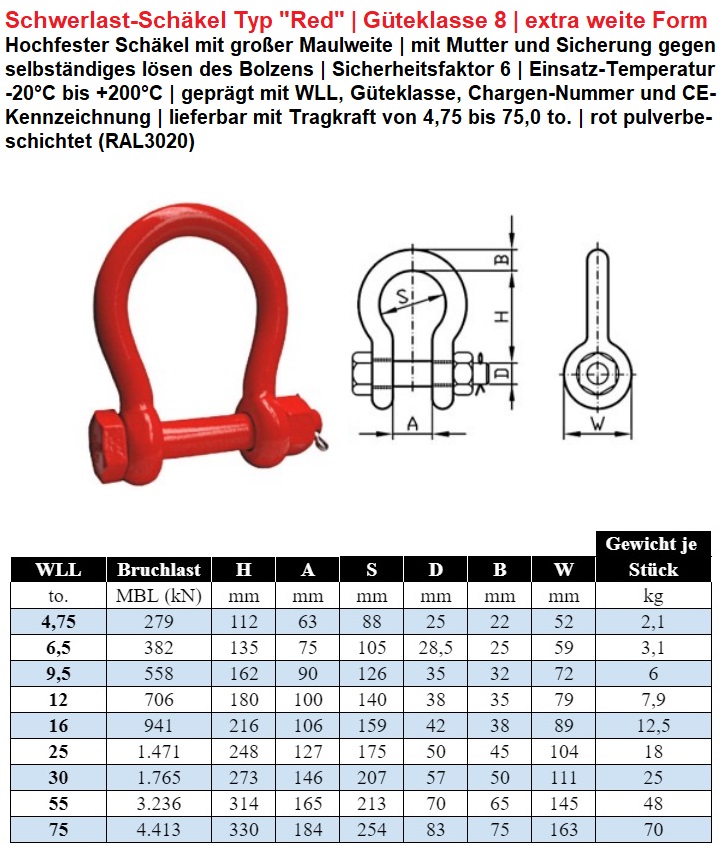 Schwerlast-Schäkel Typ "Red" | Güteklasse 8 | extra weite Form

Hochfester Schäkel mit großer Maulweite | mit Mutter und Sicherung gegen selbständiges lösen des Bolzens | Sicherheitsfaktor 6 | Einsatz-Temperatur -20°C bis +200°C | geprägt mit WLL, Güteklasse, Chargen-Nummer und CE-Kennzeichnung | lieferbar mit Tragkraft von 4,75 bis 75,0 to. | rot pulverbeschichtet (RAL3020)

B
S
H
D
A
W

| WLL | Bruchlast | H | A | S | D | B | W | Gewicht je Stück |
|---|---|---|---|---|---|---|---|---|
| to. | MBL (kN) | mm | mm | mm | mm | mm | mm | kg |
| 4,75 | 279 | 112 | 63 | 88 | 25 | 22 | 52 | 2,1 |
| 6,5 | 382 | 135 | 75 | 105 | 28,5 | 25 | 59 | 3,1 |
| 9,5 | 558 | 162 | 90 | 126 | 35 | 32 | 72 | 6 |
| 12 | 706 | 180 | 100 | 140 | 38 | 35 | 79 | 7,9 |
| 16 | 941 | 216 | 106 | 159 | 42 | 38 | 89 | 12,5 |
| 25 | 1.471 | 248 | 127 | 175 | 50 | 45 | 104 | 18 |
| 30 | 1.765 | 273 | 146 | 207 | 57 | 50 | 111 | 25 |
| 55 | 3.236 | 314 | 165 | 213 | 70 | 65 | 145 | 48 |
| 75 | 4.413 | 330 | 184 | 254 | 83 | 75 | 163 | 70 |